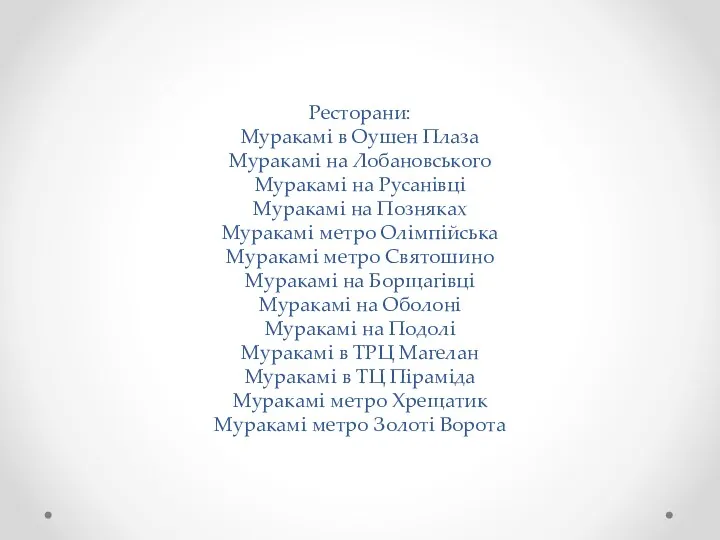 Ресторани:
Муракамі в Оушен Плаза
Муракамі на Лобановського
Муракамі на Русанівці
Муракамі на Позняках
Муракамі метро Олімпійська
Муракамі метро Святошино
Муракамі на Борщагівці
Муракамі на Оболоні
Муракамі на Подолі
Муракамі в ТРЦ Магелан
Муракамі в ТЦ Піраміда
Муракамі метро Хрещатик
Муракамі метро Золоті Ворота